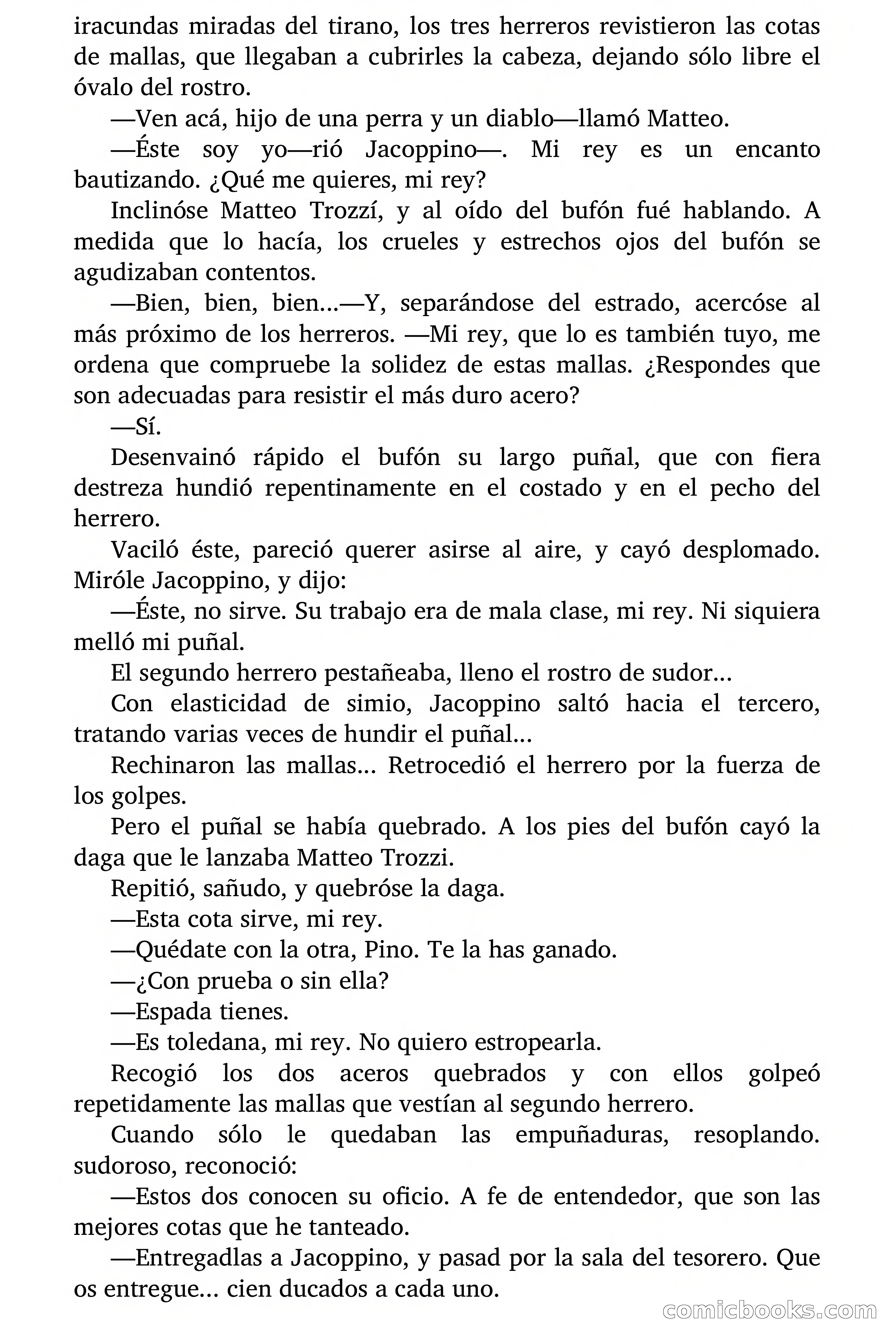 iracundas miradas del tirano, los tres herreros revistieron las cotas de mallas, que llegaban a cubrirles la cabeza, dejando sólo libre el óvalo del rostro.

—Ven acá, hijo de una perra y un diablo—llamó Matteo.

—Éste soy yo—rió Jacoppino—. Mi rey es un encanto bautizando. ¿Qué me quieres, mi rey?

Inclinóse Matteo Trozzí, y al oído del bufón fué hablando. A medida que lo hacía, los crueles y estrechos ojos del bufón se agudizaban contentos.

—Bien, bien, bien...—Y, separándose del estrado, acercóse al más próximo de los herreros. —Mi rey, que lo es también tuyo, me ordena que compruebe la solidez de estas mallas. ¿Respondes que son adecuadas para resistir el más duro acero?

—Sí.

Desenvainó rápido el bufón su largo puñal, que con fiera destreza hundió repentinamente en el costado y en el pecho del herrero.

Vaciló éste, pareció querer asirse al aire, y cayó desplomado. Miróle Jacoppino, y dijo:

—Éste, no sirve. Su trabajo era de mala clase, mi rey. Ni siquiera melló mi puñal.

El segundo herrero pestañeaba, lleno el rostro de sudor...

Con elasticidad de simio, Jacoppino saltó hacia el tercero, tratando varias veces de hundir el puñal...

Rechinaron las mallas... Retrocedió el herrero por la fuerza de los golpes.

Pero el puñal se había quebrado. A los pies del bufón cayó la daga que le lanzaba Matteo Trozzi.

Repitió, sañudo, y quebróse la daga.

—Esta cota sirve, mi rey.

—Quédate con la otra, Pino. Te la has ganado.

—¿Con prueba o sin ella?

—Espada tienes.

—Es toledana, mi rey. No quiero estropearla.

Recogió los dos aceros quebrados y con ellos golpeó repetidamente las mallas que vestían al segundo herrero.

Cuando sólo le quedaban las empuñaduras, resoplando. sudoroso, reconoció:

—Estos dos conocen su oficio. A fe de entendedor, que son las mejores cotas que he tanteado.

—Entregadlas a Jacoppino, y pasad por la sala del tesorero. Que os entregue... cien ducados a cada uno.

comicbooks.com